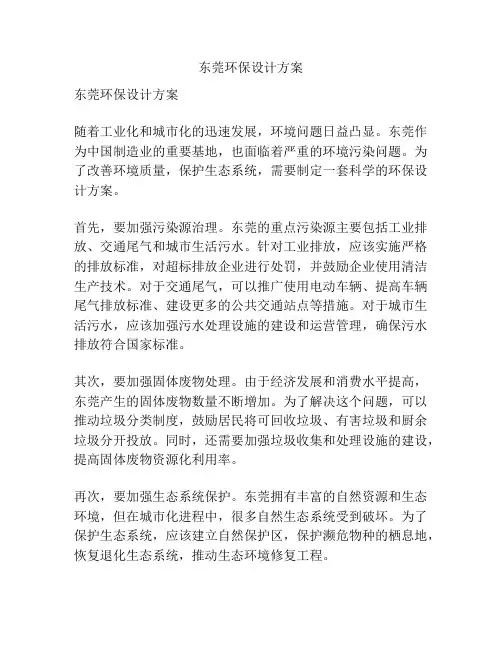 东莞环保设计方案

东莞环保设计方案

随着工业化和城市化的迅速发展，环境问题日益凸显。东莞作为中国制造业的重要基地，也面临着严重的环境污染问题。为了改善环境质量，保护生态系统，需要制定一套科学的环保设计方案。

首先，要加强污染源治理。东莞的重点污染源主要包括工业排放、交通尾气和城市生活污水。针对工业排放，应该实施严格的排放标准，对超标排放企业进行处罚，并鼓励企业使用清洁生产技术。对于交通尾气，可以推广使用电动车辆、提高车辆尾气排放标准、建设更多的公共交通站点等措施。对于城市生活污水，应该加强污水处理设施的建设和运营管理，确保污水排放符合国家标准。

其次，要加强固体废物处理。由于经济发展和消费水平提高，东莞产生的固体废物数量不断增加。为了解决这个问题，可以推动垃圾分类制度，鼓励居民将可回收垃圾、有害垃圾和厨余垃圾分开投放。同时，还需要加强垃圾收集和处理设施的建设，提高固体废物资源化利用率。

再次，要加强生态系统保护。东莞拥有丰富的自然资源和生态环境，但在城市化进程中，很多自然生态系统受到破坏。为了保护生态系统，应该建立自然保护区，保护濒危物种的栖息地，恢复退化生态系统，推动生态环境修复工程。